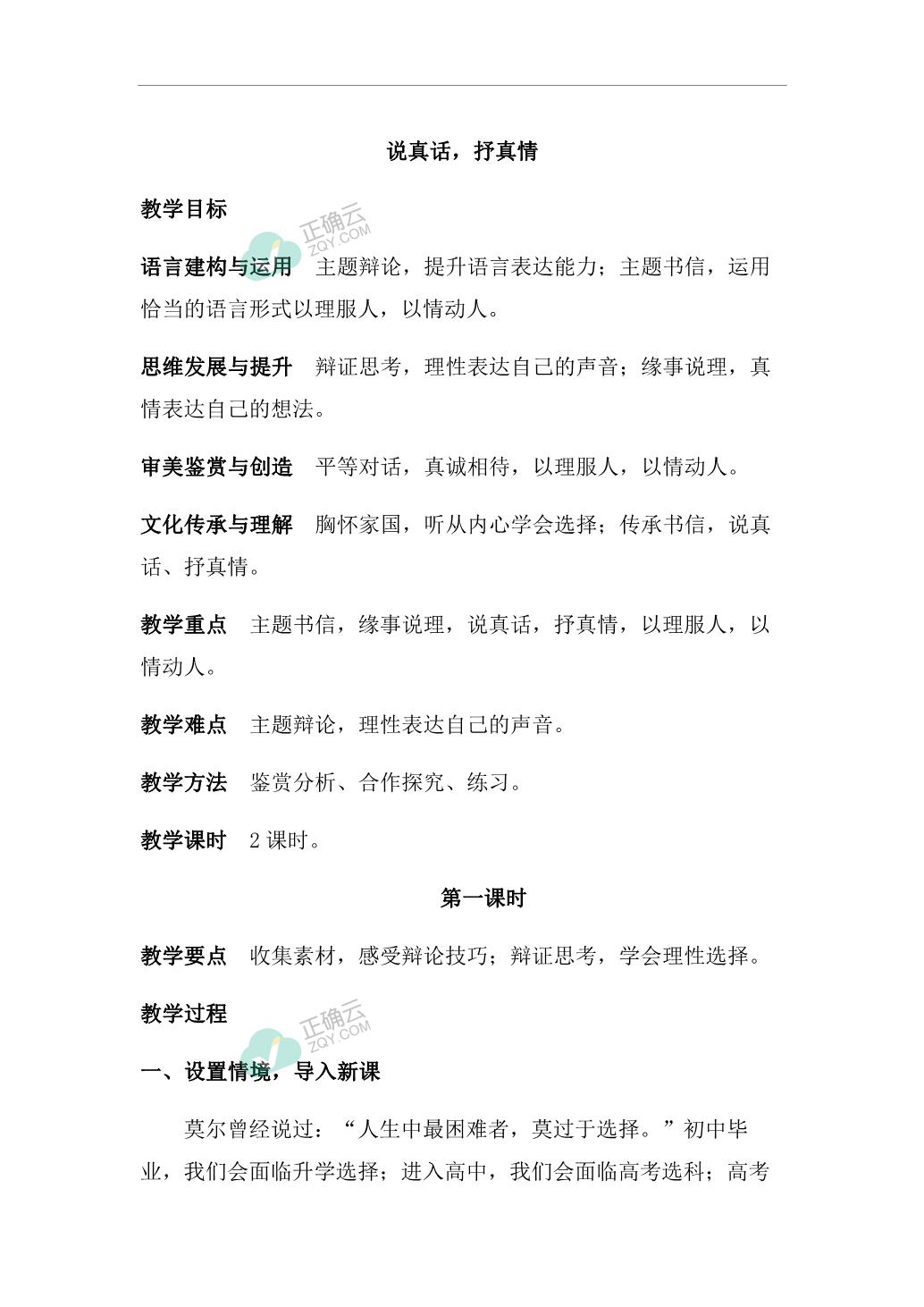 说真话，抒真情

教学目标

正确云
ZQY.COM

语言建构与运用　主题辩论，提升语言表达能力；主题书信，运用恰当的语言形式以理服人，以情动人。

思维发展与提升　辩证思考，理性表达自己的声音；缘事说理，真情表达自己的想法。

审美鉴赏与创造　平等对话，真诚相待，以理服人，以情动人。

文化传承与理解　胸怀家国，听从内心学会选择；传承书信，说真话、抒真情。

教学重点　主题书信，缘事说理，说真话，抒真情，以理服人，以情动人。

教学难点　主题辩论，理性表达自己的声音。

教学方法　鉴赏分析、合作探究、练习。

教学课时　2 课时。

第一课时

教学要点　收集素材，感受辩论技巧；辩证思考，学会理性选择。

教学过程

正确云
ZQY.COM

一、设置情境，导入新课

莫尔曾经说过：“人生中最困难者，莫过于选择。”初中毕业，我们会面临升学选择；进入高中，我们会面临高考选科；高考